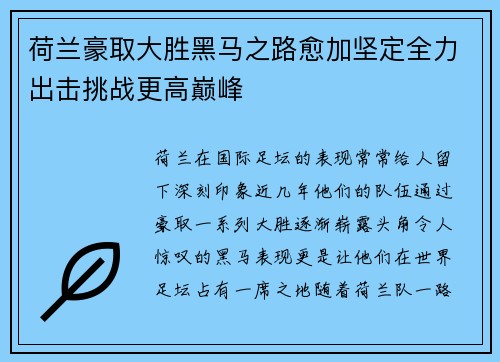 荷兰豪取大胜黑马之路愈加坚定全力出击挑战更高巅峰

荷兰在国际足坛的表现常常给人留下深刻印象近几年他们的队伍通过豪取一系列大胜逐渐崭露头角令人惊叹的黑马表现更是让他们在世界足坛占有一席之地随着荷兰队一路